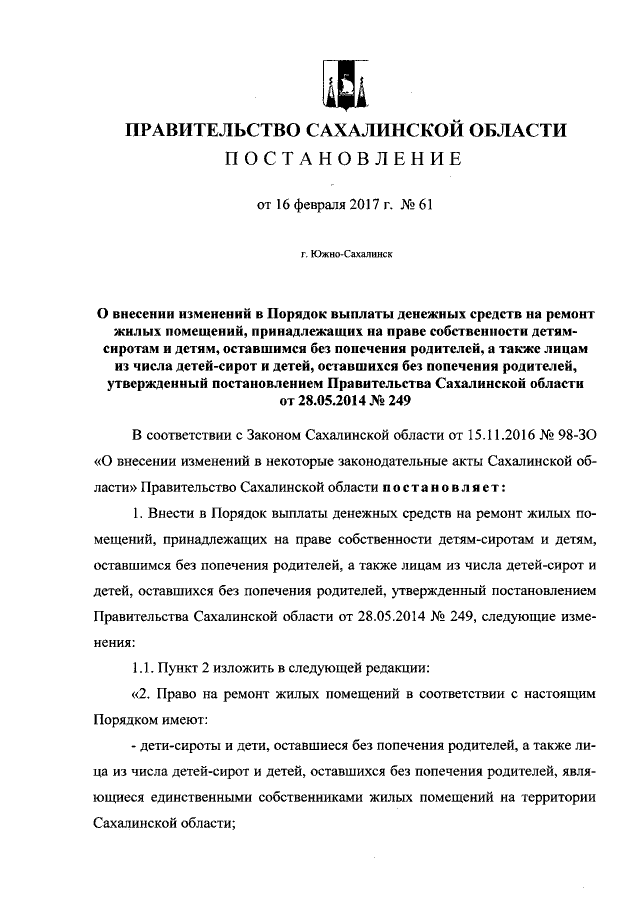 ПРАВИТЕЛЬСТВО САХАЛИНСКОЙ ОБЛАСТИ
ПОСТАНОВЛЕНИЕ

от 16 февраля 2017 г. № 61

г. Южно-Сахалинск

О внесении изменений в Порядок выплаты денежных средств на ремонт жилых помещений, принадлежащих на праве собственности детям-сиротам и детям, оставшимся без попечения родителей, а также лицам из числа детей-сирот и детей, оставшихся без попечения родителей, утвержденный постановлением Правительства Сахалинской области от 28.05.2014 № 249

В соответствии с Законом Сахалинской области от 15.11.2016 № 98-ЗО «О внесении изменений в некоторые законодательные акты Сахалинской области» Правительство Сахалинской области постановляет:

1. Внести в Порядок выплаты денежных средств на ремонт жилых помещений, принадлежащих на праве собственности детям-сиротам и детям, оставшимся без попечения родителей, а также лицам из числа детей-сирот и детей, оставшихся без попечения родителей, утвержденный постановлением Правительства Сахалинской области от 28.05.2014 № 249, следующие изменения:

1.1. Пункт 2 изложить в следующей редакции:

«2. Право на ремонт жилых помещений в соответствии с настоящим Порядком имеют:

- дети-сироты и дети, оставшиеся без попечения родителей, а также лица из числа детей-сирот и детей, оставшихся без попечения родителей, являющиеся единственными собственниками жилых помещений на территории Сахалинской области;